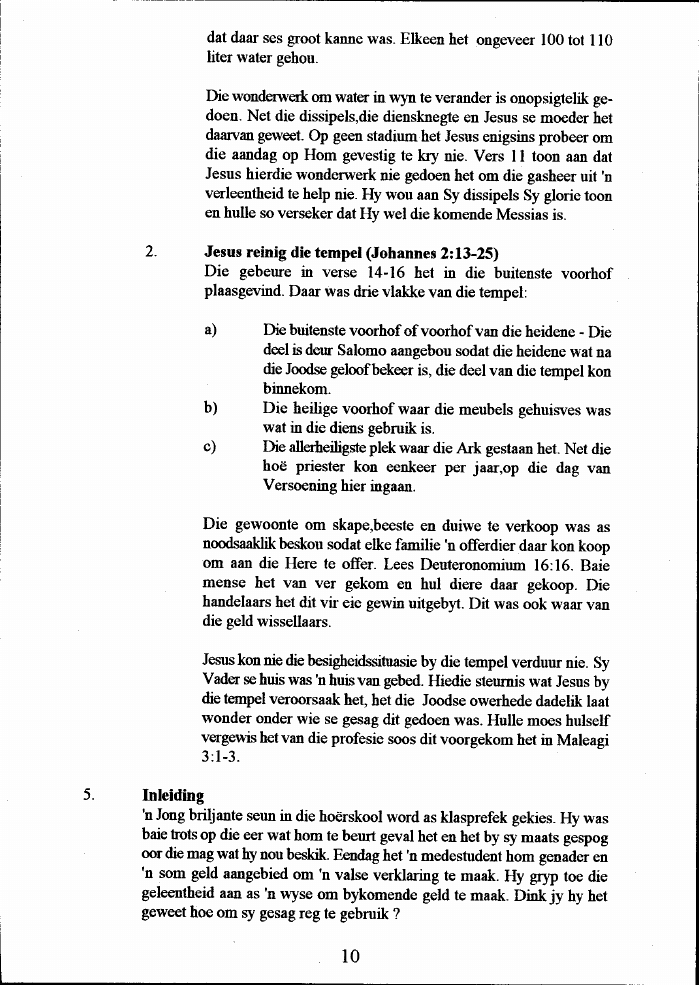 dat daar ses groot kanne was. Elkeen het ongeveer 100 tot 110 liter water gehou.

Die wonderwerk om water in wyn te verander is onopsigtelik gedoen. Net die dissipels,die diensknegte en Jesus se moeder het daarvan geweet. Op geen stadium het Jesus enigsins probeer om die aandag op Hom gevestig te kry nie. Vers 11 toon aan dat Jesus hierdie wonderwerk nie gedoen het om die gasheer uit 'n verleentheid te help nie. Hy wou aan Sy dissipels Sy glorie toon en hulle so verseker dat Hy wel die komende Messias is.

2. **Jesus reinig die tempel (Johannes 2:13-25)**
Die gebeure in verse 14-16 het in die buitenste voorhof plaasgevind. Daar was drie vlakke van die tempel:

a) Die buitenste voorhof of voorhof van die heidene - Die deel is deur Salomo aangebou sodat die heidene wat na die Joodse geloof bekeer is, die deel van die tempel kon binnekom.
b) Die heilige voorhof waar die meubels gehuisves was wat in die diens gebruik is.
c) Die allerheiligste plek waar die Ark gestaan het. Net die hoë priester kon eenkeer per jaar,op die dag van Versoening hier ingaan.

Die gewoonte om skape,beeste en duiwe te verkoop was as noodsaaklik beskou sodat elke familie 'n offerdier daar kon koop om aan die Here te offer. Lees Deuteronomium 16:16. Baie mense het van ver gekom en hul diere daar gekoop. Die handelaars het dit vir eie gewin uitgebyt. Dit was ook waar van die geld wissellaars.

Jesus kon nie die besigheidssituasie by die tempel verduur nie. Sy Vader se huis was 'n huis van gebed. Hiedie steurnis wat Jesus by die tempel veroorsaak het, het die Joodse owerhede dadelik laat wonder onder wie se gesag dit gedoen was. Hulle moes hulself vergewis het van die profesie soos dit voorgekom het in Maleagi 3:1-3.

5. **Inleiding**
'n Jong briljante seun in die hoërskool word as klasprefek gekies. Hy was baie trots op die eer wat hom te beurt geval het en het by sy maats gespog oor die mag wat hy nou beskik. Eendag het 'n medestudent hom genader en 'n som geld aangebied om 'n valse verklaring te maak. Hy gryp toe die geleentheid aan as 'n wyse om bykomende geld te maak. Dink jy hy het geweet hoe om sy gesag reg te gebruik ?

10